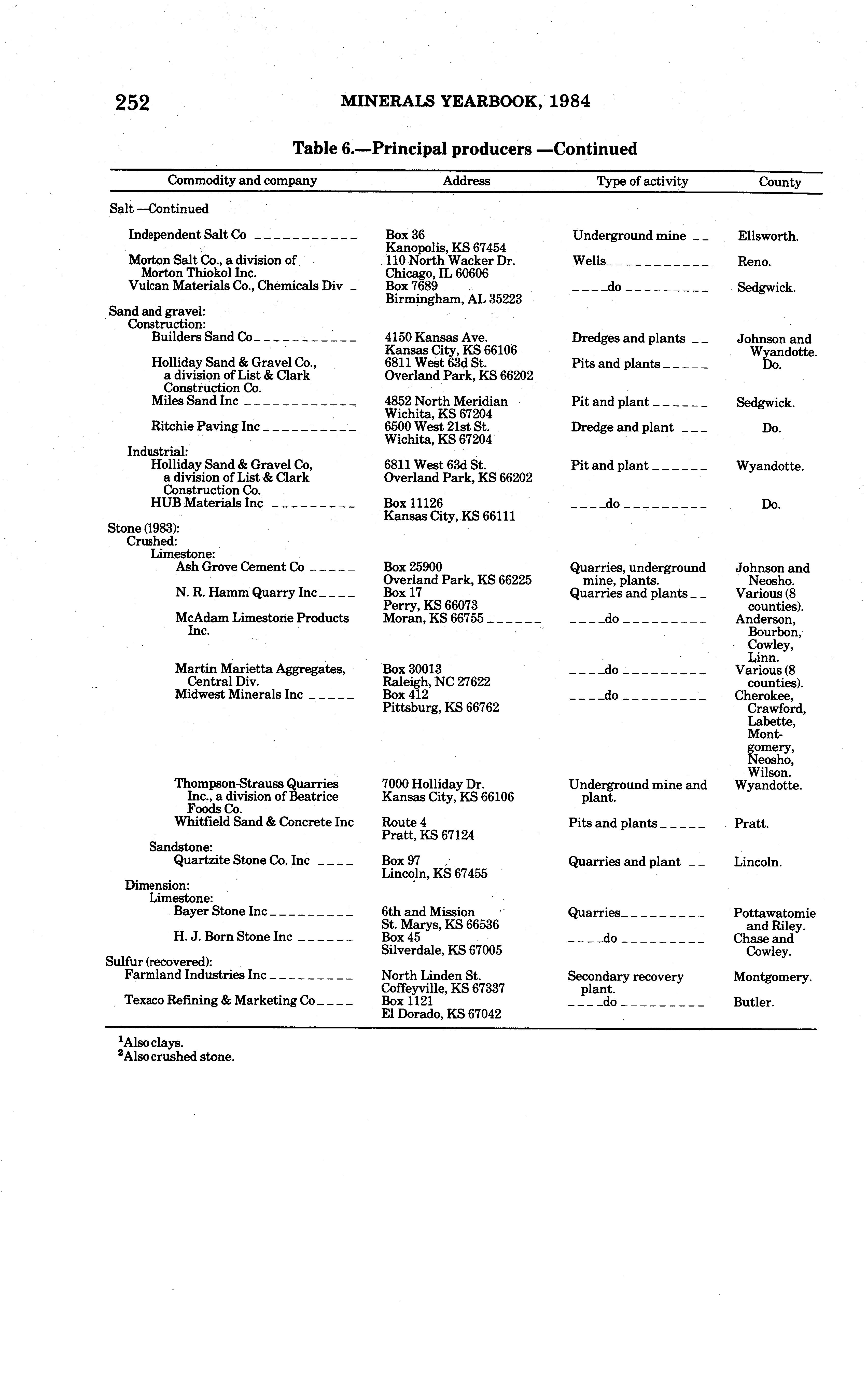 252 MINERALS YEARBOOK, 1984

Table 6.—Principal producers —Continued

| Commodity and company | Address | Type of activity | County |
|---|---|---|---|
| Salt —Continued | | | |
| Independent Salt Co | Box 36 Kanopolis, KS 67454 | Underground mine | Ellsworth. |
| Morton Salt Co., a division of Morton Thiokol Inc. | 110 North Wacker Dr. Chicago, IL 60606 | Wells | Reno. |
| Vulcan Materials Co., Chemicals Div | Box 7689 Birmingham, AL 35223 | do | Sedgwick. |
| Sand and gravel: | | | |
| Construction: | | | |
| Builders Sand Co | 4150 Kansas Ave. Kansas City, KS 66106 | Dredges and plants | Johnson and Wyandotte. |
| Holliday Sand & Gravel Co., a division of List & Clark Construction Co. | 6811 West 63d St. Overland Park, KS 66202 | Pits and plants | Do. |
| Miles Sand Inc | 4852 North Meridian Wichita, KS 67204 | Pit and plant | Sedgwick. |
| Ritchie Paving Inc | 6500 West 21st St. Wichita, KS 67204 | Dredge and plant | Do. |
| Industrial: | | | |
| Holliday Sand & Gravel Co, a division of List & Clark Construction Co. | 6811 West 63d St. Overland Park, KS 66202 | Pit and plant | Wyandotte. |
| HUB Materials Inc | Box 11126 Kansas City, KS 66111 | do | Do. |
| Stone (1983): | | | |
| Crushed: | | | |
| Limestone: | | | |
| Ash Grove Cement Co | Box 25900 Overland Park, KS 66225 | Quarries, underground mine, plants. | Johnson and Neosho. |
| N. R. Hamm Quarry Inc | Box 17 Perry, KS 66073 | Quarries and plants | Various (8 counties). |
| McAdam Limestone Products Inc. | Moran, KS 66755 | do | Anderson, Bourbon, Cowley, Linn. |
| Martin Marietta Aggregates, Central Div. | Box 30013 Raleigh, NC 27622 | do | Various (8 counties). |
| Midwest Minerals Inc | Box 412 Pittsburg, KS 66762 | do | Cherokee, Crawford, Labette, Montgomery, Neosho, Wilson. |
| Thompson-Strauss Quarries Inc., a division of Beatrice Foods Co. | 7000 Holliday Dr. Kansas City, KS 66106 | Underground mine and plant. | Wyandotte. |
| Whitfield Sand & Concrete Inc | Route 4 Pratt, KS 67124 | Pits and plants | Pratt. |
| Sandstone: | | | |
| Quartzite Stone Co. Inc | Box 97 Lincoln, KS 67455 | Quarries and plant | Lincoln. |
| Dimension: | | | |
| Limestone: | | | |
| Bayer Stone Inc | 6th and Mission St. Marys, KS 66536 | Quarries | Pottawatomie and Riley. |
| H. J. Born Stone Inc | Box 45 Silverdale, KS 67005 | do | Chase and Cowley. |
| Sulfur (recovered): | | | |
| Farmland Industries Inc | North Linden St. Coffeyville, KS 67337 | Secondary recovery plant. | Montgomery. |
| Texaco Refining & Marketing Co | Box 1121 El Dorado, KS 67042 | do | Butler. |

$^1$Also clays.
$^2$Also crushed stone.